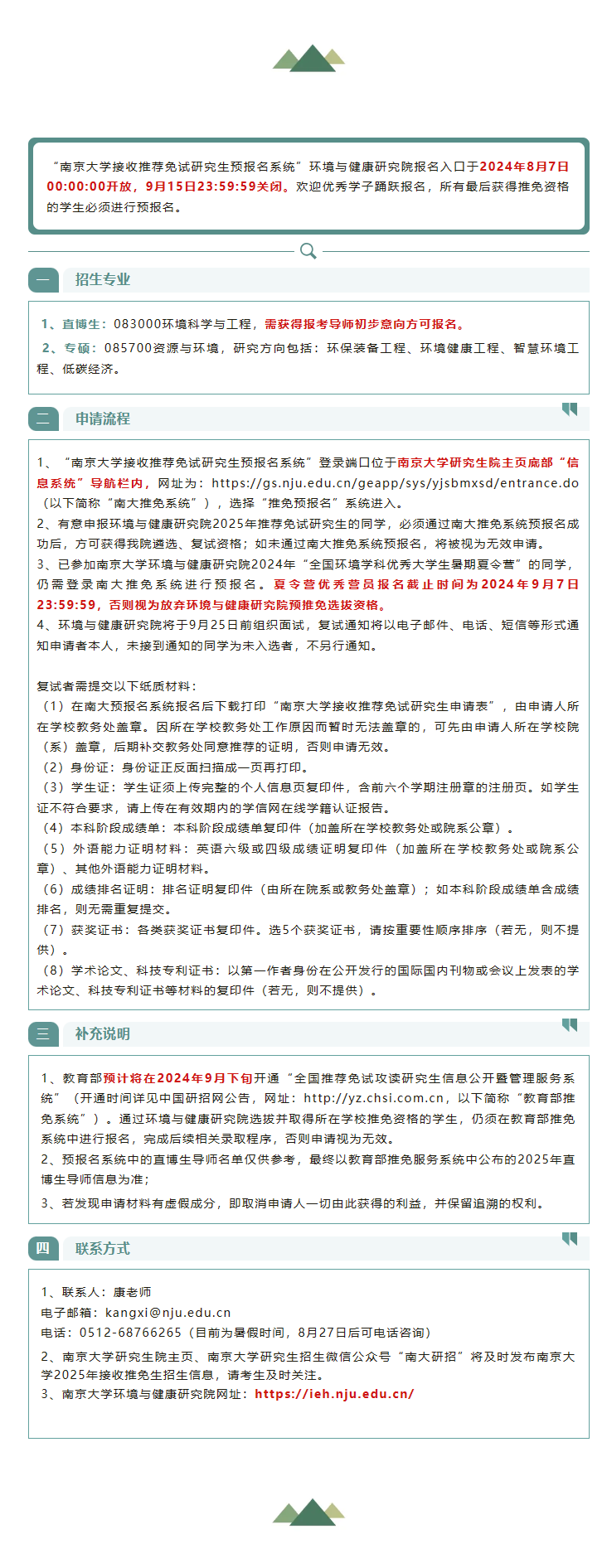 “南京大学接收推荐免试研究生预报名系统”环境与健康研究院报名入口于2024年8月7日00:00:00开放，9月15日23:59:59关闭。欢迎优秀学子踊跃报名，所有最后获得推免资格的学生必须进行预报名。

一 招生专业

1、直博生：083000环境科学与工程，需获得报考导师初步意向方可报名。

2、专硕：085700资源与环境，研究方向包括：环保装备工程、环境健康工程、智慧环境工程、低碳经济。

二 申请流程

1、“南京大学接收推荐免试研究生预报名系统”登录端口位于南京大学研究生院主页底部“信息系统”导航栏内，网址为：https://gs.nju.edu.cn/geapp/sys/yjsbmxsd/entrance.do（以下简称“南大推免系统”），选择“推免预报名”系统进入。

2、有意申报环境与健康研究院2025年推荐免试研究生的同学，必须通过南大推免系统预报名成功后，方可获得我院遴选、复试资格；如未通过南大推免系统预报名，将被视为无效申请。

3、已参加南京大学环境与健康研究院2024年“全国环境学科优秀大学生暑期夏令营”的同学，仍需登录南大推免系统进行预报名。夏令营优秀营员报名截止时间为2024年9月7日23:59:59，否则视为放弃环境与健康研究院预推免选拔资格。

4、环境与健康研究院将于9月25日前组织面试，复试通知将以电子邮件、电话、短信等形式通知申请者本人，未接到通知的同学为未入选者，不另行通知。

复试者需提交以下纸质材料：

（1）在南大预报名系统报名后下载打印“南京大学接收推荐免试研究生申请表”，由申请人所在学校教务处盖章。因所在学校教务处工作原因而暂时无法盖章的，可先由申请人所在学校院（系）盖章，后期补交教务处同意推荐的证明，否则申请无效。

（2）身份证：身份证正反面扫描成一页再打印。

（3）学生证：学生证须上传完整的个人信息页复印件，含前六个学期注册章的注册页。如学生证不符合要求，请上传在有效期内的学信网在线学籍认证报告。

（4）本科阶段成绩单：本科阶段成绩单复印件（加盖所在学校教务处或院系公章）。

（5）外语能力证明材料：英语六级或四级成绩证明复印件（加盖所在学校教务处或院系公章）、其他外语能力证明材料。

（6）成绩排名证明：排名证明复印件（由所在院系或教务处盖章）；如本科阶段成绩单含成绩排名，则无需重复提交。

（7）获奖证书：各类获奖证书复印件。选5个获奖证书，请按重要性顺序排序（若无，则不提供）。

（8）学术论文、科技专利证书：以第一作者身份在公开发行的国际国内刊物或会议上发表的学术论文、科技专利证书等材料的复印件（若无，则不提供）。

三 补充说明

1、教育部预计将在2024年9月下旬开通“全国推荐免试攻读研究生信息公开暨管理服务系统”（开通时间详见中国研招网公告，网址：http://yz.chsi.com.cn，以下简称“教育部推免系统”）。通过环境与健康研究院选拔并取得所在学校推免资格的学生，仍须在教育部推免系统中进行报名，完成后续相关录取程序，否则申请视为无效。

2、预报名系统中的直博生导师名单仅供参考，最终以教育部推免服务系统中公布的2025年直博生导师信息为准；

3、若发现申请材料有虚假成分，即取消申请人一切由此获得的利益，并保留追溯的权利。

四 联系方式

1、联系人：康老师
电子邮箱：kangxi@nju.edu.cn
电话：0512-68766265（目前为暑假时间，8月27日后可电话咨询）

2、南京大学研究生院主页、南京大学研究生招生微信公众号“南大研招”将及时发布南京大学2025年接收推免生招生信息，请考生及时关注。

3、南京大学环境与健康研究院网址：https://ieh.nju.edu.cn/